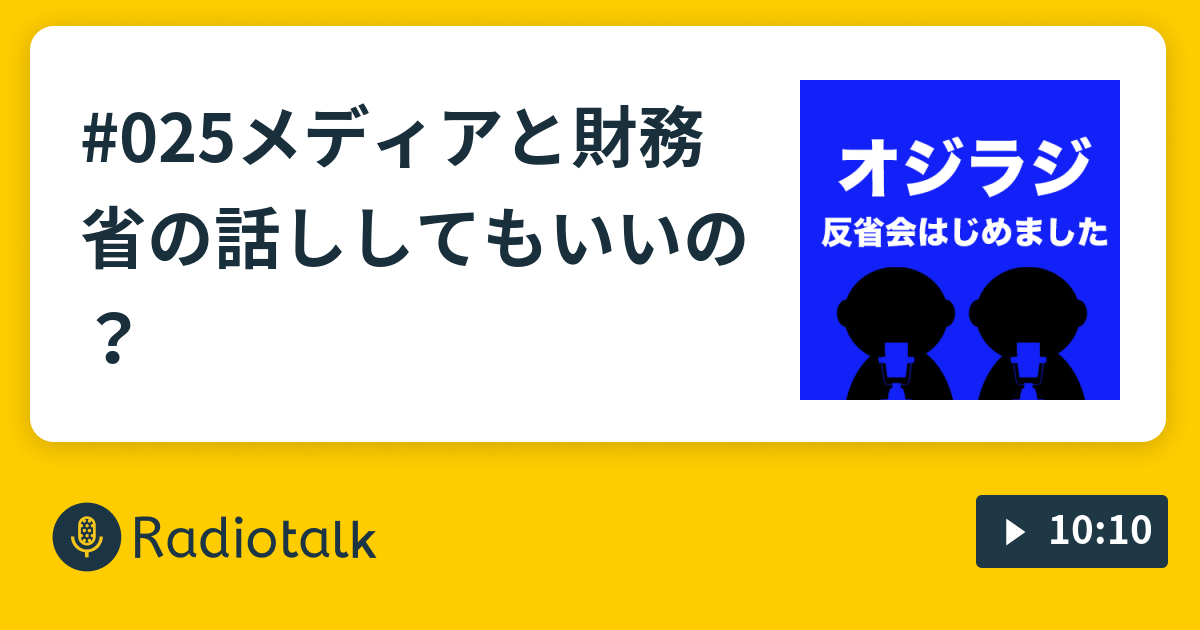 #025メディアと財務省の話ししてもいいの？

オジラジ
反省会はじめました

Radiotalk

10:10